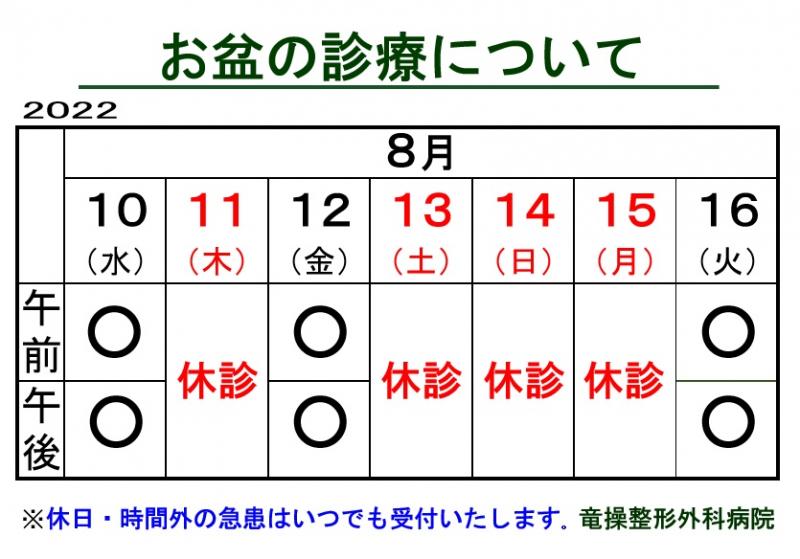 お盆の診療について

2022

| | 8月 | | | | | | |
|---|---|---|---|---|---|---|---|
| | 10（水） | 11（木） | 12（金） | 13（土） | 14（日） | 15（月） | 16（火） |
| 午前 | ○ | 休診 | ○ | 休診 | 休診 | 休診 | ○ |
| 午後 | ○ | | ○ | | | | ○ |

※休日・時間外の急患はいつでも受付いたします. 竜操整形外科病院